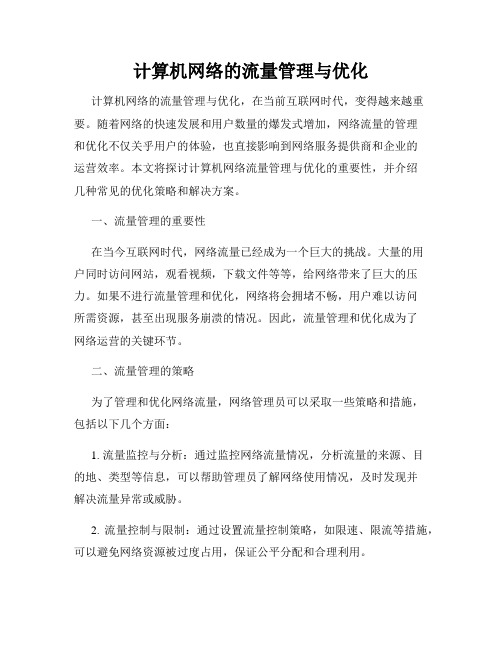 计算机网络的流量管理与优化

计算机网络的流量管理与优化，在当前互联网时代，变得越来越重要。随着网络的快速发展和用户数量的爆发式增加，网络流量的管理和优化不仅关乎用户的体验，也直接影响到网络服务提供商和企业的运营效率。本文将探讨计算机网络流量管理与优化的重要性，并介绍几种常见的优化策略和解决方案。

一、流量管理的重要性

在当今互联网时代，网络流量已经成为一个巨大的挑战。大量的用户同时访问网站，观看视频，下载文件等等，给网络带来了巨大的压力。如果不进行流量管理和优化，网络将会拥堵不畅，用户难以访问所需资源，甚至出现服务崩溃的情况。因此，流量管理和优化成为了网络运营的关键环节。

二、流量管理的策略

为了管理和优化网络流量，网络管理员可以采取一些策略和措施，包括以下几个方面：

1. 流量监控与分析：通过监控网络流量情况，分析流量的来源、目的地、类型等信息，可以帮助管理员了解网络使用情况，及时发现并解决流量异常或威胁。

2. 流量控制与限制：通过设置流量控制策略，如限速、限流等措施，可以避免网络资源被过度占用，保证公平分配和合理利用。